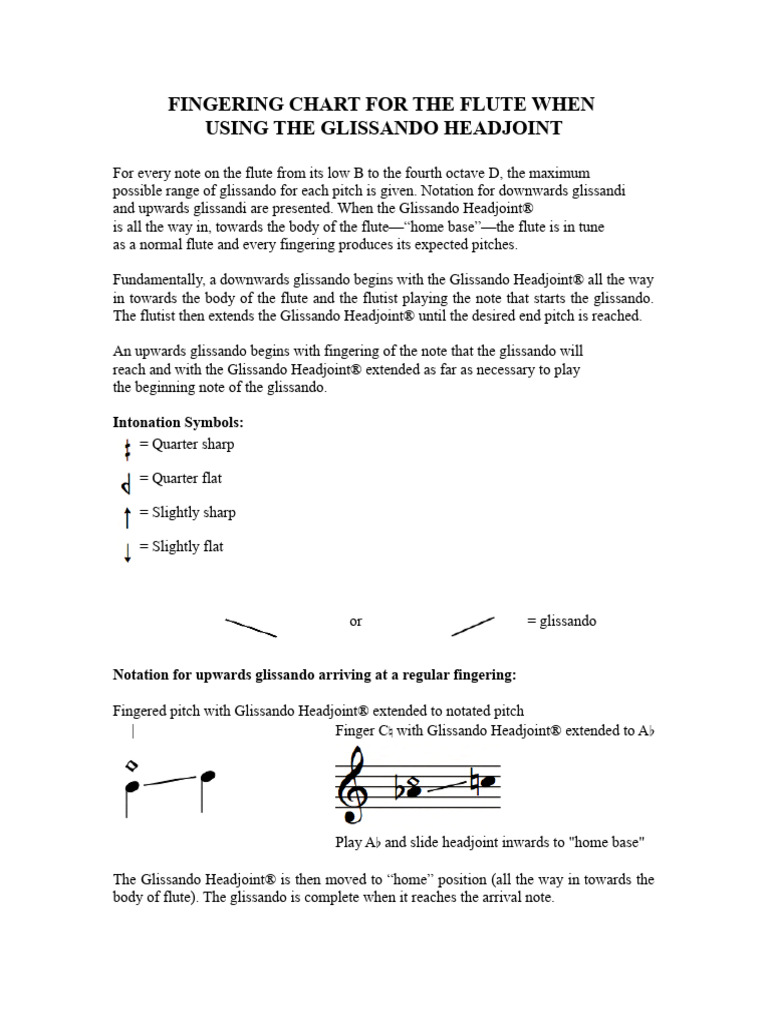 FINGERING CHART FOR THE FLUTE WHEN USING THE GLISSANDO HEADJOINT

For every note on the flute from its low B to the fourth octave D, the maximum possible range of glissando for each pitch is given. Notation for downwards glissandi and upwards glissandi are presented. When the Glissando Headjoint® is all the way in, towards the body of the flute—"home base"—the flute is in tune as a normal flute and every fingering produces its expected pitches.

Fundamentally, a downwards glissando begins with the Glissando Headjoint® all the way in towards the body of the flute and the flutist playing the note that starts the glissando. The flutist then extends the Glissando Headjoint® until the desired end pitch is reached.

An upwards glissando begins with fingering of the note that the glissando will reach and with the Glissando Headjoint® extended as far as necessary to play the beginning note of the glissando.

Intonation Symbols:
= Quarter sharp
= Quarter flat
= Slightly sharp
= Slightly flat

or = glissando

Notation for upwards glissando arriving at a regular fingering:

Fingered pitch with Glissando Headjoint® extended to notated pitch

Finger C♮ with Glissando Headjoint® extended to A♭

Play A♭ and slide headjoint inwards to "home base"

The Glissando Headjoint® is then moved to "home" position (all the way in towards the body of flute). The glissando is complete when it reaches the arrival note.